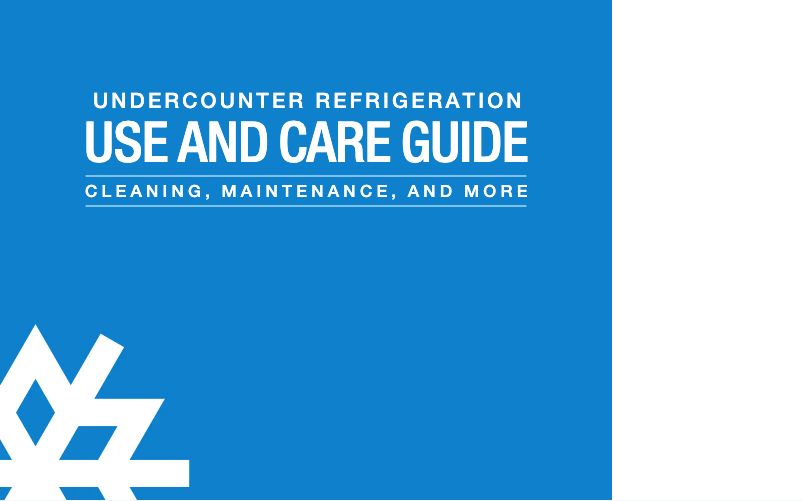 UNDERCOUNTER REFRIGERATION
USE AND CARE GUIDE
CLEANING, MAINTENANCE, AND MORE